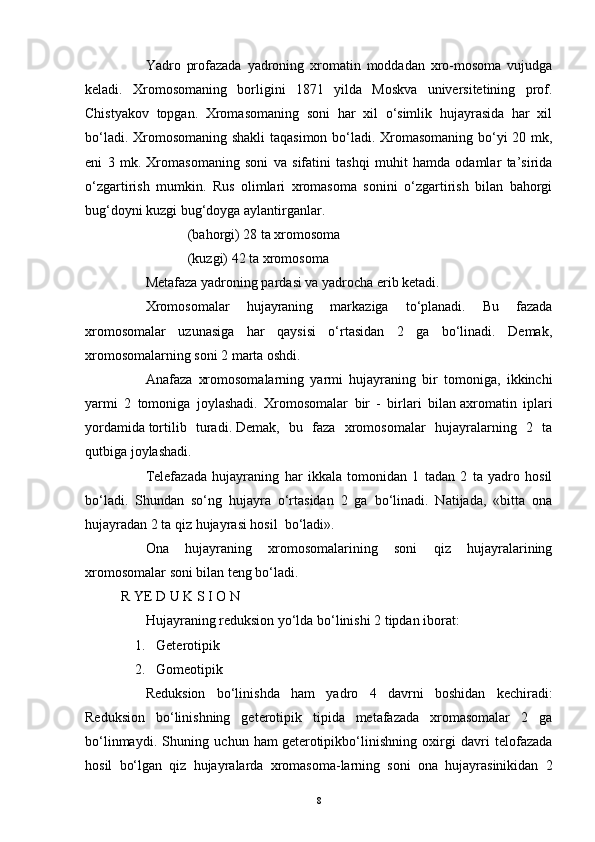 Yadro profazada yadroning xromatin moddadan xro-mosoma vujudga keladi. Xromosomaning borligini 1871 yilda Moskva universitetining prof. Chistyakov topgan. Xromasomaning soni har xil o‘simlik hujayrasida har xil bo‘ladi. Xromosomaning shakli taqasimon bo‘ladi. Xromasomaning bo‘yi 20 mk, eni 3 mk. Xromasomaning soni va sifatini tashqi muhit hamda odamlar ta’sirida o‘zgartirish mumkin. Rus olimlari xromasoma sonini o‘zgartirish bilan bahorgi bug‘doyni kuzgi bug‘doyga aylantirganlar.

(bahorgi) 28 ta xromosoma

(kuzgi) 42 ta xromosoma

Metafaza yadroning pardasi va yadrocha erib ketadi.

Xromosomalar hujayraning markaziga to‘planadi. Bu fazada xromosomalar uzunasiga har qaysisi o‘rtasidan 2 ga bo‘linadi. Demak, xromosomalarning soni 2 marta oshdi.

Anafaza xromosomalarning yarmi hujayraning bir tomoniga, ikkinchi yarmi 2 tomoniga joylashadi. Xromosomalar bir - birlari bilan axromatin iplari yordamida tortilib turadi. Demak, bu faza xromosomalar hujayralarning 2 ta qutbiga joylashadi.

Telefazada hujayraning har ikkala tomonidan 1 tadan 2 ta yadro hosil bo‘ladi. Shundan so‘ng hujayra o‘rtasidan 2 ga bo‘linadi. Natijada, «bitta ona hujayradan 2 ta qiz hujayrasi hosil bo‘ladi».

Ona hujayraning xromosomalarining soni qiz hujayralarining xromosomalar soni bilan teng bo‘ladi.

R YE D U K S I O N

Hujayraning reduksion yo‘lda bo‘linishi 2 tipdan iborat:

1. Geterotipik
2. Gomeotipik

Reduksion bo‘linishda ham yadro 4 davrni boshidan kechiradi: Reduksion bo‘linishning geterotipik tipida metafazada xromasomalar 2 ga bo‘linmaydi. Shuning uchun ham geterotipikbo‘linishning oxirgi davri telofazada hosil bo‘lgan qiz hujayralarda xromasoma-larning soni ona hujayrasinikidan 2

8